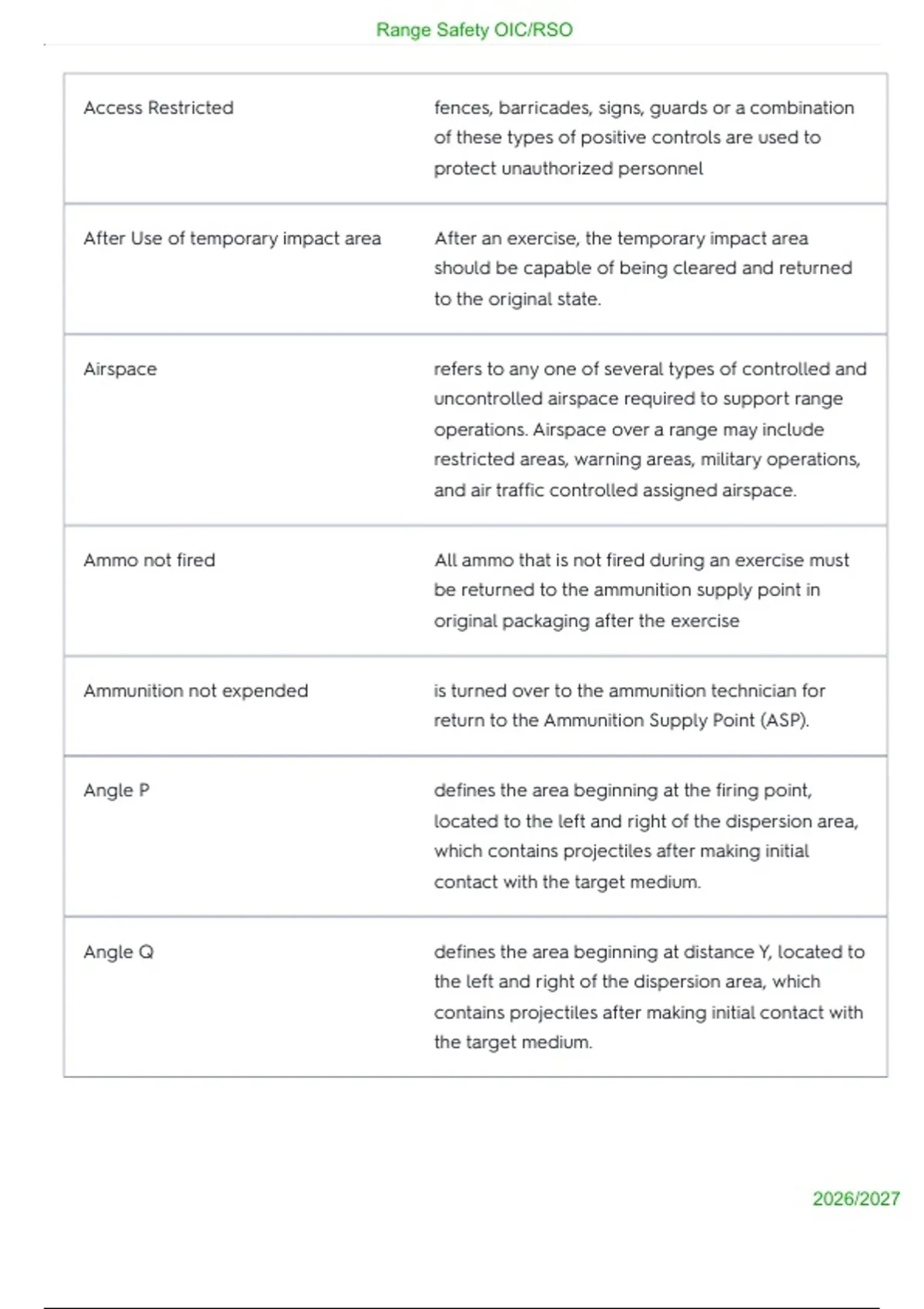 Range Safety OIC/RSO

| | |
|---|---|
| Access Restricted | fences, barricades, signs, guards or a combination of these types of positive controls are used to protect unauthorized personnel |
| After Use of temporary impact area | After an exercise, the temporary impact area should be capable of being cleared and returned to the original state. |
| Airspace | refers to any one of several types of controlled and uncontrolled airspace required to support range operations. Airspace over a range may include restricted areas, warning areas, military operations, and air traffic controlled assigned airspace. |
| Ammo not fired | All ammo that is not fired during an exercise must be returned to the ammunition supply point in original packaging after the exercise |
| Ammunition not expended | is turned over to the ammunition technician for return to the Ammunition Supply Point (ASP). |
| Angle P | defines the area beginning at the firing point, located to the left and right of the dispersion area, which contains projectiles after making initial contact with the target medium. |
| Angle Q | defines the area beginning at distance Y, located to the left and right of the dispersion area, which contains projectiles after making initial contact with the target medium. |

2026/2027